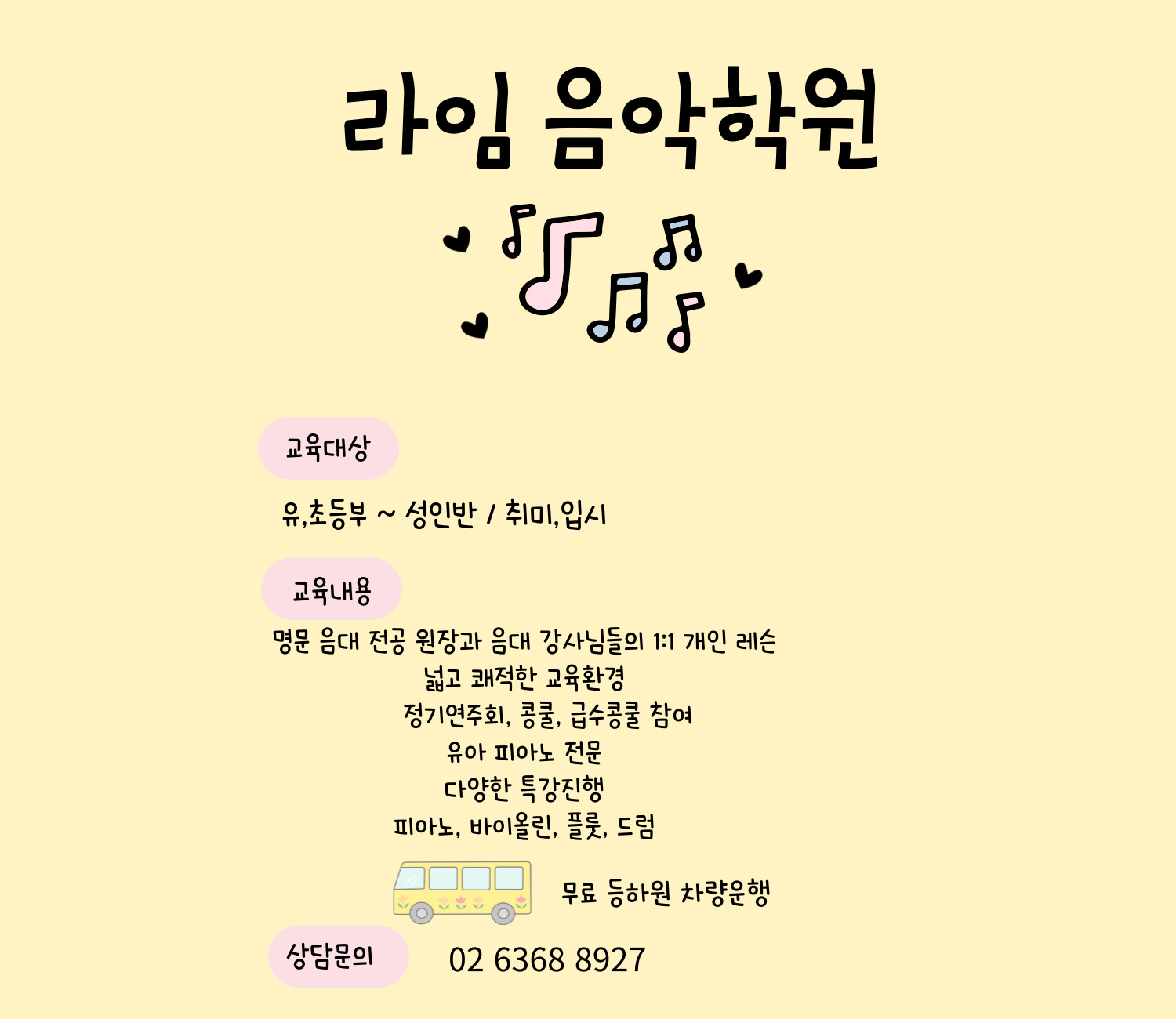 라임 음악학원

교육대상

유,초등부 ~ 성인반 / 취미,입시

교육내용

명문 음대 전공 원장과 음대 강사님들의 1:1 개인 레슨

넓고 쾌적한 교육환경

정기연주회, 콩쿨, 급수콩쿨 참여

유아 피아노 전문

다양한 특강진행

피아노, 바이올린, 플룻, 드럼

무료 등하원 차량운행

상담문의

02 6368 8927